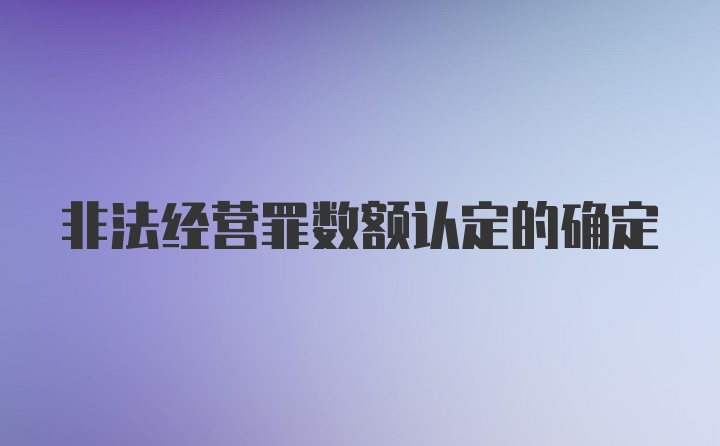 非法经营罪数额认定的确定